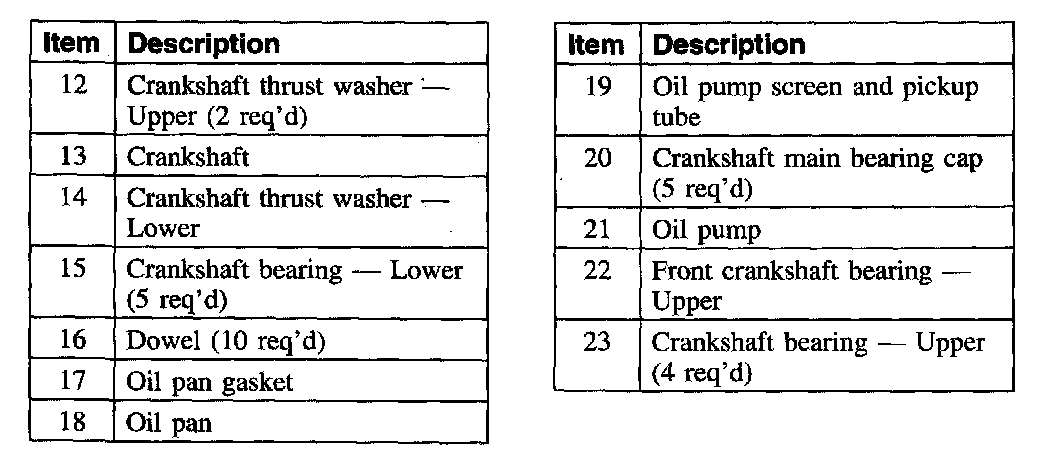 | Item | Description |
|---|---|
| 12 | Crankshaft thrust washer — Upper (2 req'd) |
| 13 | Crankshaft |
| 14 | Crankshaft thrust washer — Lower |
| 15 | Crankshaft bearing — Lower (5 req'd) |
| 16 | Dowel (10 req'd) |
| 17 | Oil pan gasket |
| 18 | Oil pan |

| Item | Description |
|---|---|
| 19 | Oil pump screen and pickup tube |
| 20 | Crankshaft main bearing cap (5 req'd) |
| 21 | Oil pump |
| 22 | Front crankshaft bearing — Upper |
| 23 | Crankshaft bearing — Upper (4 req'd) |